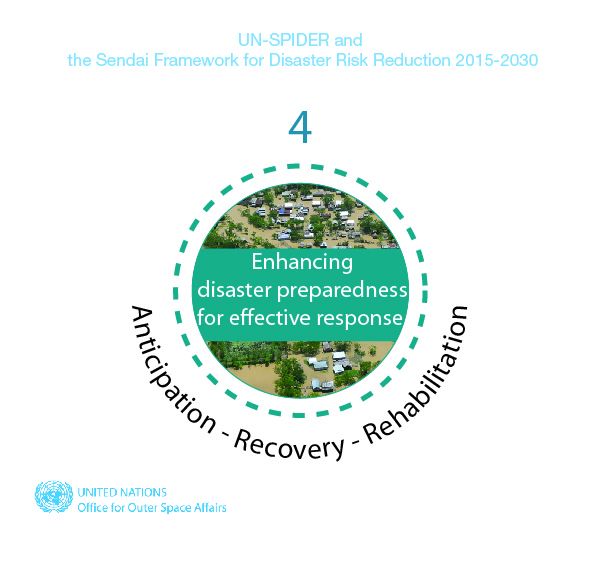 UN-SPIDER and
the Sendai Framework for Disaster Risk Reduction 2015-2030

4

Enhancing disaster preparedness for effective response

Anticipation - Recovery - Rehabilitation

UNITED NATIONS
Office for Outer Space Affairs